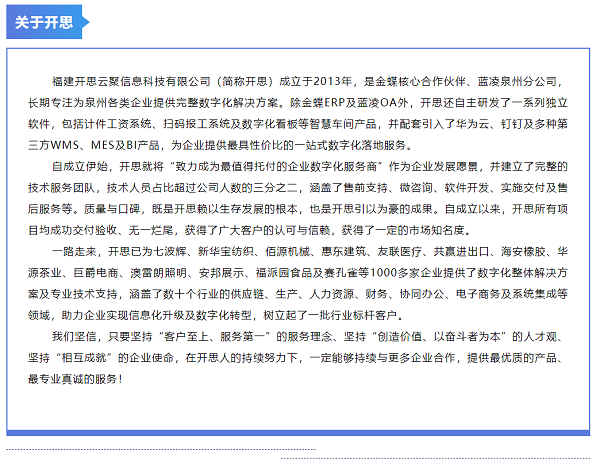 关于开思

福建开思云聚信息科技有限公司（简称开思）成立于2013年，是金蝶核心合作伙伴、蓝凌泉州分公司，长期专注为泉州各类企业提供完整数字化解决方案。除金蝶ERP及蓝凌OA外，开思还自主研发了一系列独立软件，包括计件工资系统、扫码报工系统及数字化看板等智慧车间产品，并配套引入了华为云、钉钉及多种第三方WMS、MES及BI产品，为企业提供最具性价比的一站式数字化落地服务。

自成立伊始，开思就将“致力成为最值得托付的企业数字化服务商”作为企业发展愿景，并建立了完整的技术服务团队，技术人员占比超过公司人数的三分之二，涵盖了售前支持、微咨询、软件开发、实施交付及售后服务等。质量与口碑，既是开思赖以生存发展的根本，也是开思引以为豪的成果。自成立以来，开思所有项目均成功交付验收、无一烂尾，获得了广大客户的认可与信赖，获得了一定的市场知名度。

一路走来，开思已为七波辉、新华宝纺织、佰源机械、惠东建筑、友联医疗、共赢进出口、海安橡胶、华源茶业、巨爵电商、澳雷朗照明、安邦展示、福派园食品及赛孔雀等1000多家企业提供了数字化整体解决方案及专业技术支持，涵盖了数十个行业的供应链、生产、人力资源、财务、协同办公、电子商务及系统集成等领域，助力企业实现信息化升级及数字化转型，树立起了一批行业标杆客户。

我们坚信，只要坚持“客户至上、服务第一”的服务理念、坚持“创造价值、以奋斗者为本”的人才观、坚持“相互成就”的企业使命，在开思人的持续努力下，一定能够持续与更多企业合作，提供最优质的产品、最专业真诚的服务！